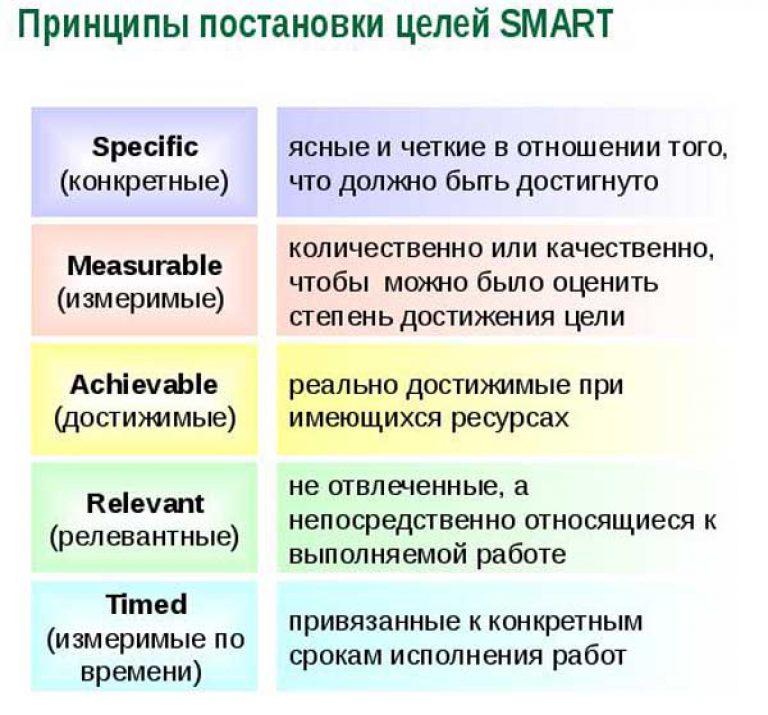 Принципы постановки целей SMART

| | |
|---|---|
| Specific (конкретные) | ясные и четкие в отношении того, что должно быть достигнуто |
| Measurable (измеримые) | количественно или качественно, чтобы можно было оценить степень достижения цели |
| Achievable (достижимые) | реально достижимые при имеющихся ресурсах |
| Relevant (релевантные) | не отвлеченные, а непосредственно относящиеся к выполняемой работе |
| Timed (измеримые по времени) | привязанные к конкретным срокам исполнения работ |